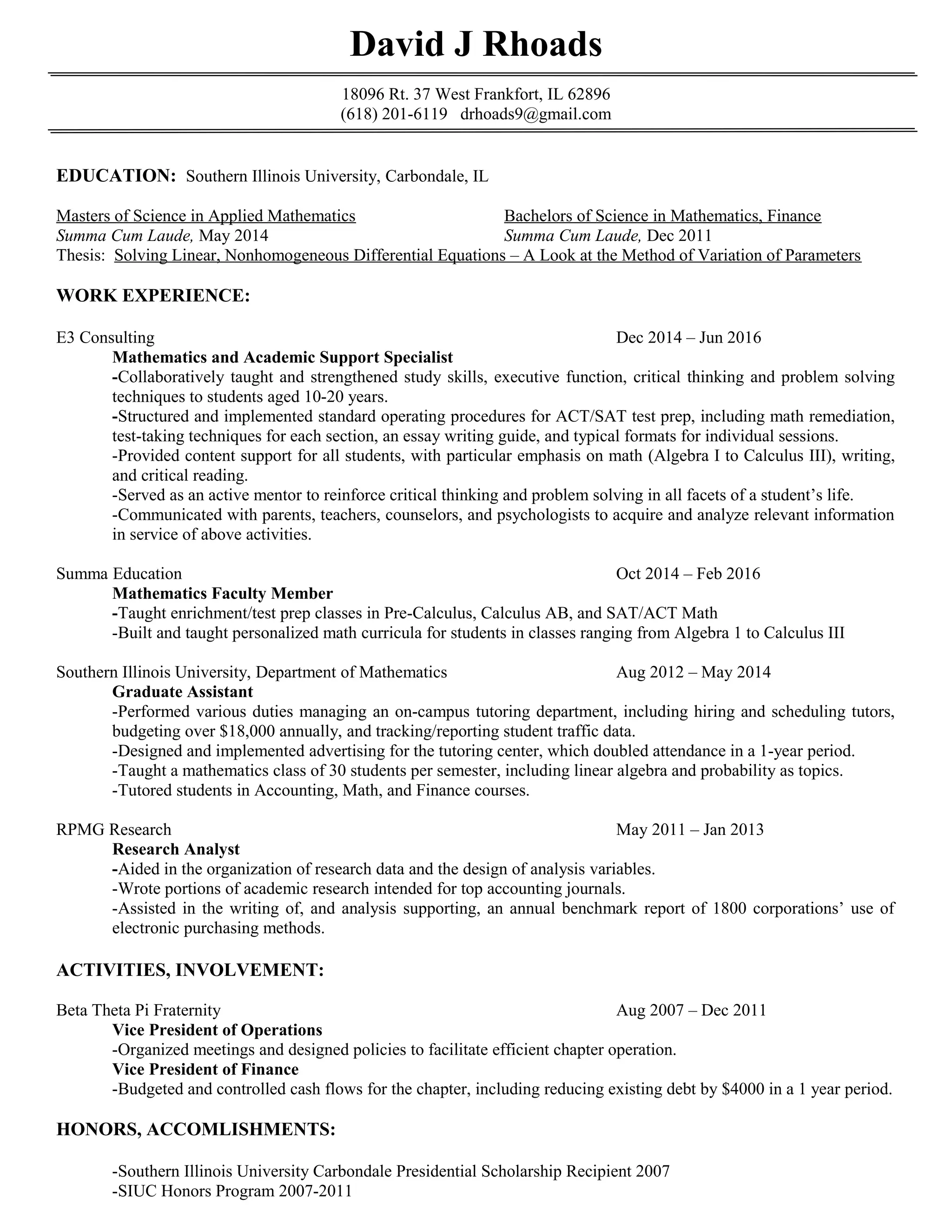 David J Rhoads

18096 Rt. 37 West Frankfort, IL 62896
(618) 201-6119 drhoads9@gmail.com

EDUCATION: Southern Illinois University, Carbondale, IL

Masters of Science in Applied Mathematics
Summa Cum Laude, May 2014

Bachelors of Science in Mathematics, Finance
Summa Cum Laude, Dec 2011

Thesis: Solving Linear, Nonhomogeneous Differential Equations – A Look at the Method of Variation of Parameters

WORK EXPERIENCE:

E3 Consulting Dec 2014 – Jun 2016
Mathematics and Academic Support Specialist
-Collaboratively taught and strengthened study skills, executive function, critical thinking and problem solving techniques to students aged 10-20 years.
-Structured and implemented standard operating procedures for ACT/SAT test prep, including math remediation, test-taking techniques for each section, an essay writing guide, and typical formats for individual sessions.
-Provided content support for all students, with particular emphasis on math (Algebra I to Calculus III), writing, and critical reading.
-Served as an active mentor to reinforce critical thinking and problem solving in all facets of a student's life.
-Communicated with parents, teachers, counselors, and psychologists to acquire and analyze relevant information in service of above activities.

Summa Education Oct 2014 – Feb 2016
Mathematics Faculty Member
-Taught enrichment/test prep classes in Pre-Calculus, Calculus AB, and SAT/ACT Math
-Built and taught personalized math curricula for students in classes ranging from Algebra 1 to Calculus III

Southern Illinois University, Department of Mathematics Aug 2012 – May 2014
Graduate Assistant
-Performed various duties managing an on-campus tutoring department, including hiring and scheduling tutors, budgeting over $18,000 annually, and tracking/reporting student traffic data.
-Designed and implemented advertising for the tutoring center, which doubled attendance in a 1-year period.
-Taught a mathematics class of 30 students per semester, including linear algebra and probability as topics.
-Tutored students in Accounting, Math, and Finance courses.

RPMG Research May 2011 – Jan 2013
Research Analyst
-Aided in the organization of research data and the design of analysis variables.
-Wrote portions of academic research intended for top accounting journals.
-Assisted in the writing of, and analysis supporting, an annual benchmark report of 1800 corporations' use of electronic purchasing methods.

ACTIVITIES, INVOLVEMENT:

Beta Theta Pi Fraternity Aug 2007 – Dec 2011
Vice President of Operations
-Organized meetings and designed policies to facilitate efficient chapter operation.
Vice President of Finance
-Budgeted and controlled cash flows for the chapter, including reducing existing debt by $4000 in a 1 year period.

HONORS, ACCOMLISHMENTS:

-Southern Illinois University Carbondale Presidential Scholarship Recipient 2007
-SIUC Honors Program 2007-2011